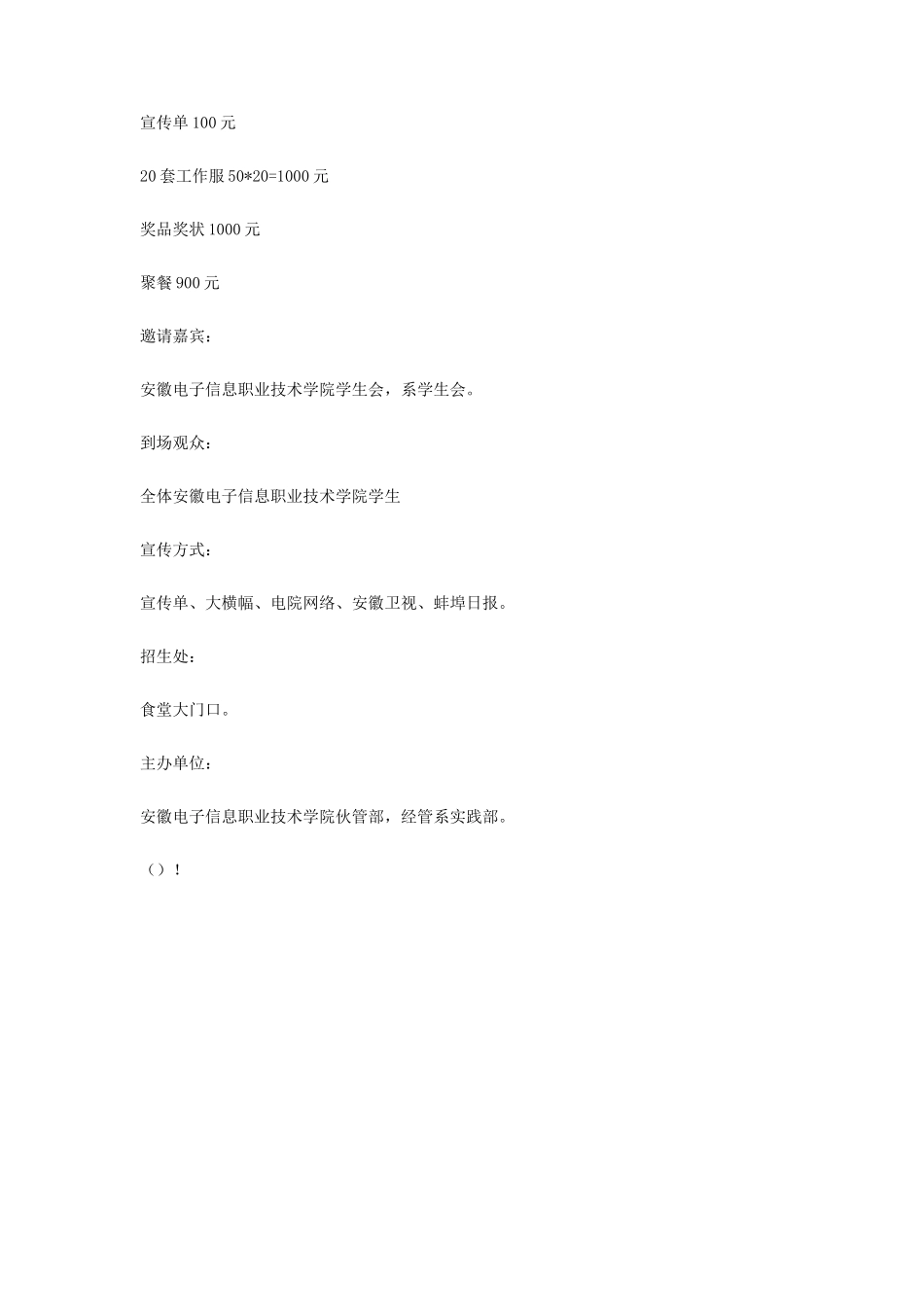 宣传单 100 元

20 套工作服 50*20=1000 元

奖品奖状 1000 元

聚餐 900 元

邀请嘉宾：

安徽电子信息职业技术学院学生会，系学生会。

到场观众：

全体安徽电子信息职业技术学院学生

宣传方式：

宣传单、大横幅、电院网络、安徽卫视、蚌埠日报。

招生处：

食堂大门口。

主办单位：

安徽电子信息职业技术学院伙管部，经管系实践部。

（）！